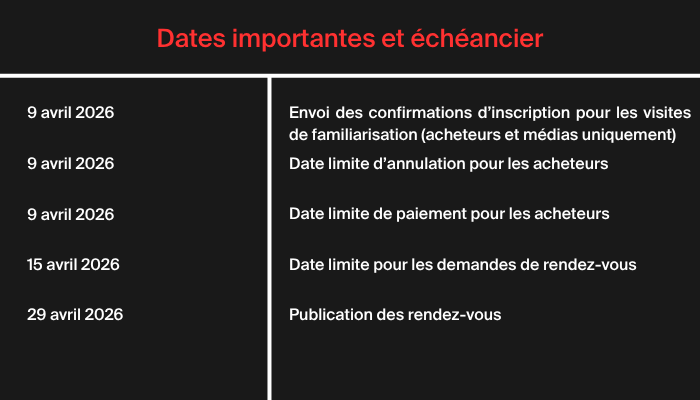 Dates importantes et échéancier

| | |
|---|---|
| 9 avril 2026 | Envoi des confirmations d’inscription pour les visites de familiarisation (acheteurs et médias uniquement) |
| 9 avril 2026 | Date limite d’annulation pour les acheteurs |
| 9 avril 2026 | Date limite de paiement pour les acheteurs |
| 15 avril 2026 | Date limite pour les demandes de rendez-vous |
| 29 avril 2026 | Publication des rendez-vous |